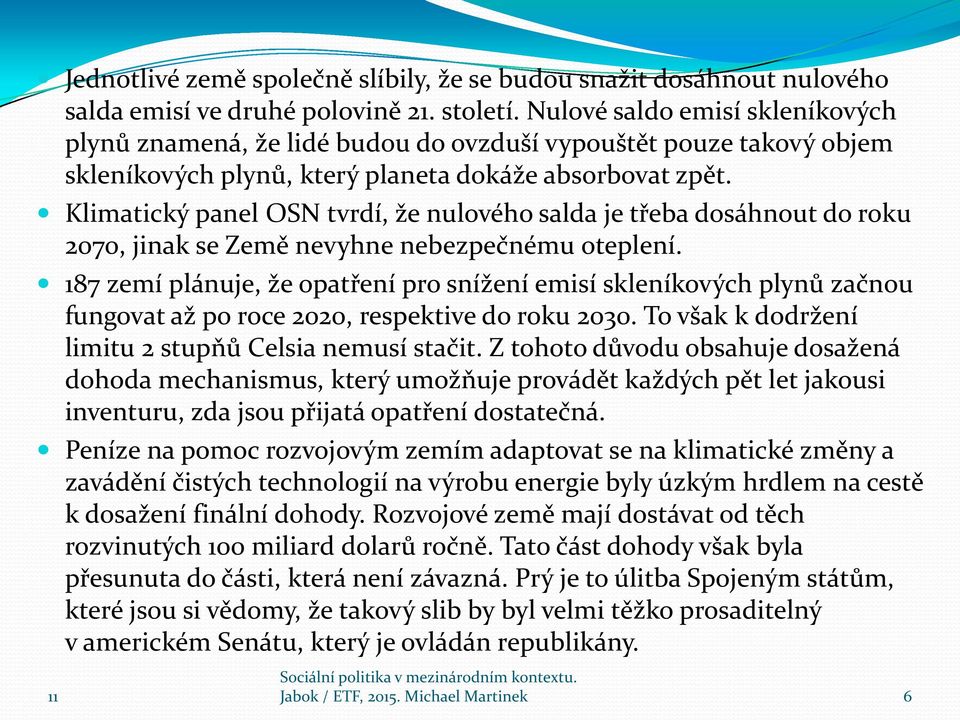 Jednotlivé země společně slíbily, že se budou snažit dosáhnout nulového salda emisí ve druhé polovině 21. století. Nulové saldo emisí skleníkových plynů znamená, že lidé budou do ovzduší vypouštět pouze takový objem skleníkových plynů, který planeta dokáže absorbovat zpět.

Klimatický panel OSN tvrdí, že nulového salda je třeba dosáhnout do roku 2070, jinak se Země nevyhne nebezpečnému oteplení.

187 zemí plánuje, že opatření pro snížení emisí skleníkových plynů začnou fungovat až po roce 2020, respektive do roku 2030. To však k dodržení limitu 2 stupňů Celsia nemusí stačit. Z tohoto důvodu obsahuje dosažená dohoda mechanismus, který umožňuje provádět každých pět let jakousi inventuru, zda jsou přijatá opatření dostatečná.

Peníze na pomoc rozvojovým zemím adaptovat se na klimatické změny a zavádění čistých technologií na výrobu energie byly úzkým hrdlem na cestě k dosažení finální dohody. Rozvojové země mají dostávat od těch rozvinutých 100 miliard dolarů ročně. Tato část dohody však byla přesunuta do části, která není závazná. Prý je to úlitba Spojeným státům, které jsou si vědomy, že takový slib by byl velmi těžko prosaditelný v americkém Senátu, který je ovládán republikány.

11

Sociální politika v mezinárodním kontextu. Jabok / ETF, 2015. Michael Martinek

6